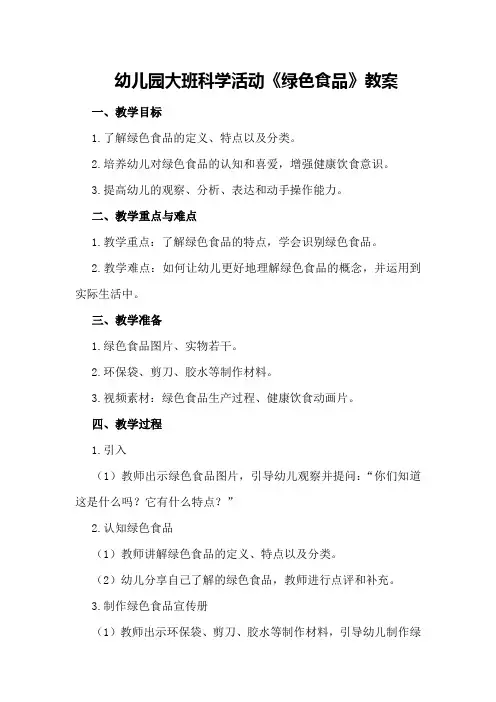 幼儿园大班科学活动《绿色食品》教案

一、教学目标

1.了解绿色食品的定义、特点以及分类。

2.培养幼儿对绿色食品的认知和喜爱，增强健康饮食意识。

3.提高幼儿的观察、分析、表达和动手操作能力。

二、教学重点与难点

1.教学重点：了解绿色食品的特点，学会识别绿色食品。

2.教学难点：如何让幼儿更好地理解绿色食品的概念，并运用到实际生活中。

三、教学准备

1.绿色食品图片、实物若干。

2.环保袋、剪刀、胶水等制作材料。

3.视频素材：绿色食品生产过程、健康饮食动画片。

四、教学过程

1.引入

（1）教师出示绿色食品图片，引导幼儿观察并提问：“你们知道这是什么吗？它有什么特点？”

2.认知绿色食品

（1）教师讲解绿色食品的定义、特点以及分类。

（2）幼儿分享自己了解的绿色食品，教师进行点评和补充。

3.制作绿色食品宣传册

（1）教师出示环保袋、剪刀、胶水等制作材料，引导幼儿制作绿